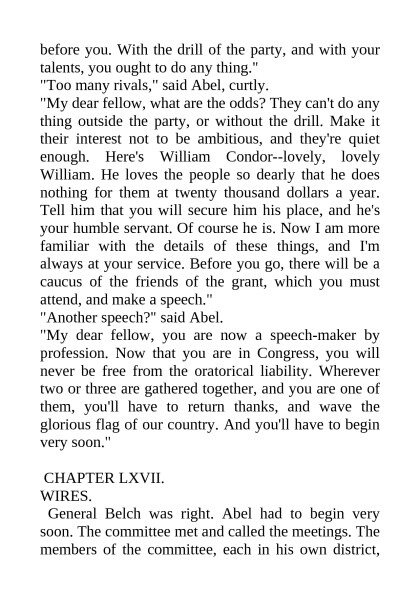 before you. With the drill of the party, and with your talents, you ought to do any thing."
"Too many rivals," said Abel, curtly.
"My dear fellow, what are the odds? They can't do any thing outside the party, or without the drill. Make it their interest not to be ambitious, and they're quiet enough. Here's William Condor--lovely, lovely William. He loves the people so dearly that he does nothing for them at twenty thousand dollars a year. Tell him that you will secure him his place, and he's your humble servant. Of course he is. Now I am more familiar with the details of these things, and I'm always at your service. Before you go, there will be a caucus of the friends of the grant, which you must attend, and make a speech."
"Another speech?" said Abel.
"My dear fellow, you are now a speech-maker by profession. Now that you are in Congress, you will never be free from the oratorical liability. Wherever two or three are gathered together, and you are one of them, you'll have to return thanks, and wave the glorious flag of our country. And you'll have to begin very soon."

CHAPTER LXVII.
WIRES.

General Belch was right. Abel had to begin very soon. The committee met and called the meetings. The members of the committee, each in his own district,